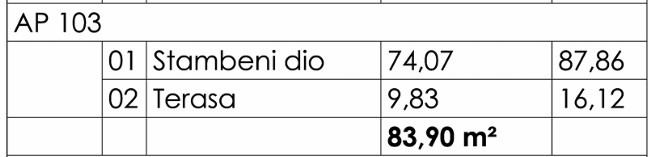 | AP 103 | | | | |
|---|---|---|---|---|
| | 01 | Stambeni dio | 74,07 | 87,86 |
| | 02 | Terasa | 9,83 | 16,12 |
| | | | **83,90 m²** | |